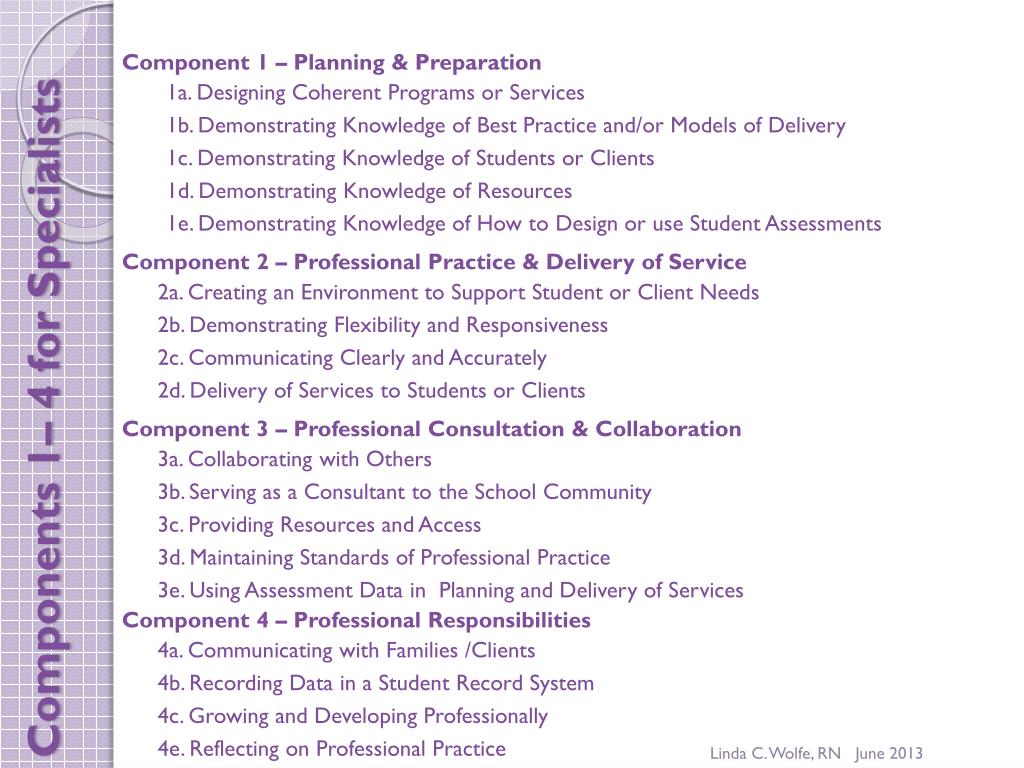 Components 1 – 4 for Specialists

Component 1 – Planning & Preparation
1a. Designing Coherent Programs or Services
1b. Demonstrating Knowledge of Best Practice and/or Models of Delivery
1c. Demonstrating Knowledge of Students or Clients
1d. Demonstrating Knowledge of Resources
1e. Demonstrating Knowledge of How to Design or use Student Assessments

Component 2 – Professional Practice & Delivery of Service
2a. Creating an Environment to Support Student or Client Needs
2b. Demonstrating Flexibility and Responsiveness
2c. Communicating Clearly and Accurately
2d. Delivery of Services to Students or Clients

Component 3 – Professional Consultation & Collaboration
3a. Collaborating with Others
3b. Serving as a Consultant to the School Community
3c. Providing Resources and Access
3d. Maintaining Standards of Professional Practice
3e. Using Assessment Data in Planning and Delivery of Services

Component 4 – Professional Responsibilities
4a. Communicating with Families /Clients
4b. Recording Data in a Student Record System
4c. Growing and Developing Professionally
4e. Reflecting on Professional Practice

Linda C. Wolfe, RN June 2013